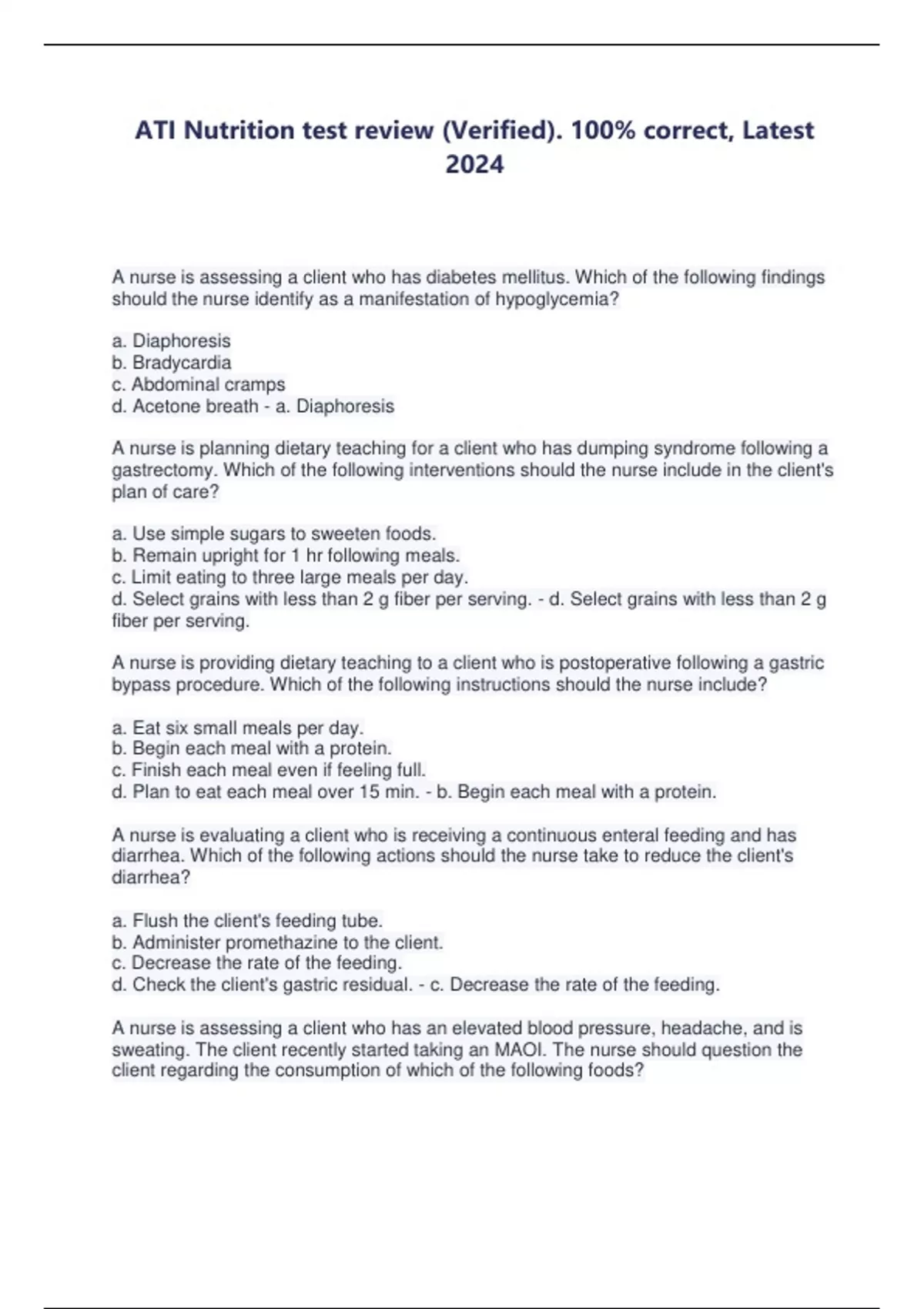 ATI Nutrition test review (Verified). 100% correct, Latest 2024

A nurse is assessing a client who has diabetes mellitus. Which of the following findings should the nurse identify as a manifestation of hypoglycemia?

a. Diaphoresis
b. Bradycardia
c. Abdominal cramps
d. Acetone breath - a. Diaphoresis

A nurse is planning dietary teaching for a client who has dumping syndrome following a gastrectomy. Which of the following interventions should the nurse include in the client's plan of care?

a. Use simple sugars to sweeten foods.
b. Remain upright for 1 hr following meals.
c. Limit eating to three large meals per day.
d. Select grains with less than 2 g fiber per serving. - d. Select grains with less than 2 g fiber per serving.

A nurse is providing dietary teaching to a client who is postoperative following a gastric bypass procedure. Which of the following instructions should the nurse include?

a. Eat six small meals per day.
b. Begin each meal with a protein.
c. Finish each meal even if feeling full.
d. Plan to eat each meal over 15 min. - b. Begin each meal with a protein.

A nurse is evaluating a client who is receiving a continuous enteral feeding and has diarrhea. Which of the following actions should the nurse take to reduce the client's diarrhea?

a. Flush the client's feeding tube.
b. Administer promethazine to the client.
c. Decrease the rate of the feeding.
d. Check the client's gastric residual. - c. Decrease the rate of the feeding.

A nurse is assessing a client who has an elevated blood pressure, headache, and is sweating. The client recently started taking an MAOI. The nurse should question the client regarding the consumption of which of the following foods?